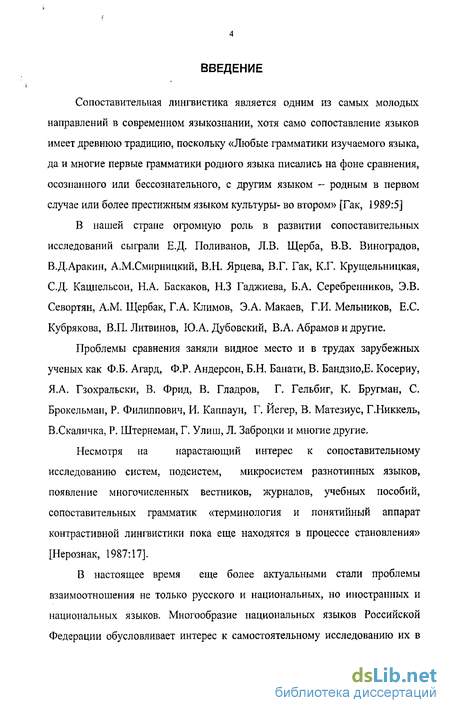 4

ВВЕДЕНИЕ

Сопоставительная лингвистика является одним из самых молодых направлений в современном языкознании, хотя само сопоставление языков имеет древнюю традицию, поскольку «Любые грамматики изучаемого языка, да и многие первые грамматики родного языка писались на фоне сравнения, осознанного или бессознательного, с другим языком – родным в первом случае или более престижным языком культуры- во втором» [Гак, 1989:5]

В нашей стране огромную роль в развитии сопоставительных исследований сыграли Е.Д. Поливанов, Л.В. Щерба, В.В. Виноградов, В.Д.Аракин, А.М.Смирницкий, В.Н. Ярцева, В.Г. Гак, К.Г. Крущельницкая, С.Д. Кацнельсон, Н.А. Баскаков, Н.З Гаджиева, Б.А. Серебренников, Э.В. Севортян, А.М. Щербак, Г.А. Климов, Э.А. Макаев, Г.И. Мельников, Е.С. Кубрякова, В.П. Литвинов, Ю.А. Дубовский, В.А. Абрамов и другие.

Проблемы сравнения заняли видное место и в трудах зарубежных ученых как Ф.Б. Агард, Ф.Р. Андерсон, Б.Н. Банати, В. Бандзио,Е. Косериу, Я.А. Гзохральски, В. Фрид, В. Гладров, Г. Гельбиг, К. Бругман, С. Брокельман, Р. Филиппович, И. Каппаун, Г. Йегер, В. Матезиус, Г.Никкель, В.Скаличка, Р. Штернеман, Г. Улиш, Л. Заброцки и многие другие.

Несмотря на нарастающий интерес к сопоставительному исследованию систем, подсистем, микросистем разнотипных языков, появление многочисленных вестников, журналов, учебных пособий, сопоставительных грамматик «терминология и понятийный аппарат контрастивной лингвистики пока еще находятся в процессе становления» [Нерознак, 1987:17].

В настоящее время еще более актуальными стали проблемы взаимоотношения не только русского и национальных, но иностранных и национальных языков. Многообразие национальных языков Российской Федерации обусловливает интерес к самостоятельному исследованию их в

dsLib.net
библиотека диссертаций